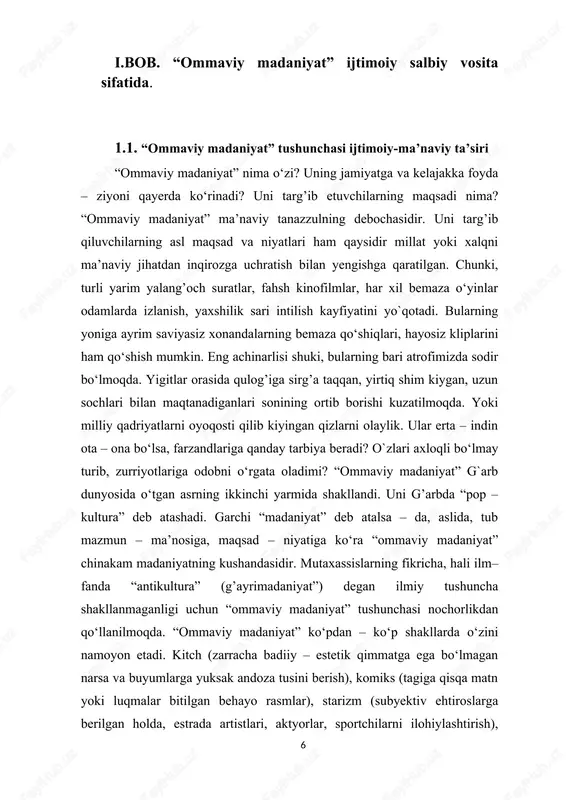 I.BOB. “Ommaviy madaniyat” ijtimoiy salbiy vosita sifatida.

1.1. “Ommaviy madaniyat” tushunchasi ijtimoiy-ma’naviy ta’siri

“Ommaviy madaniyat” nima o‘zi? Uning jamiyatga va kelajakka foyda – ziyoni qayerda ko‘rinadi? Uni targ’ib etuvchilarning maqsadi nima? “Ommaviy madaniyat” ma’naviy tanazzulning debochasidir. Uni targ’ib qiluvchilarning asl maqsad va niyatlari ham qaysidir millat yoki xalqni ma’naviy jihatdan inqirozga uchratish bilan yengishga qaratilgan. Chunki, turli yarim yalang’och suratlar, fahsh kinofilmlar, har xil bemaza o‘yinlar odamlarda izlanish, yaxshilik sari intilish kayfiyatini yo`qotadi. Bularning yoniga ayrim saviyasiz xonandalarning bemaza qo‘shiqlari, hayosiz kliplarini ham qo‘shish mumkin. Eng achinarlisi shuki, bularning bari atrofimizda sodir bo‘lmoqda. Yigitlar orasida qulog’iga sirg’a taqqan, yirtiq shim kiygan, uzun sochlari bilan maqtanadiganlari sonining ortib borishi kuzatilmoqda. Yoki milliy qadriyatlarni oyoqosti qilib kiyingan qizlarni olaylik. Ular erta – indin ota – ona bo‘lsa, farzandlariga qanday tarbiya beradi? O`zlari axloqli bo‘lmay turib, zurriyotlariga odobni o‘rgata oladimi? “Ommaviy madaniyat” G`arb dunyosida o‘tgan asrning ikkinchi yarmida shakllandi. Uni G’arbda “pop – kultura” deb atashadi. Garchi “madaniyat” deb atalsa – da, aslida, tub mazmun – ma’nosiga, maqsad – niyatiga ko‘ra “ommaviy madaniyat” chinakam madaniyatning kushandasidir. Mutaxassislarning fikricha, hali ilm–fanda “antikultura” (g’ayrimadaniyat”) degan ilmiy tushuncha shakllanmaganligi uchun “ommaviy madaniyat” tushunchasi nochorlikdan qo‘llanilmoqda. “Ommaviy madaniyat” ko‘pdan – ko‘p shakllarda o‘zini namoyon etadi. Kitch (zarracha badiiy – estetik qimmatga ega bo‘lmagan narsa va buyumlarga yuksak andoza tusini berish), komiks (tagiga qisqa matn yoki luqmalar bitilgan behayo rasmlar), starizm (subyektiv ehtiroslarga berilgan holda, estrada artistlari, aktyorlar, sportchilarni ilohiylashtirish),

6